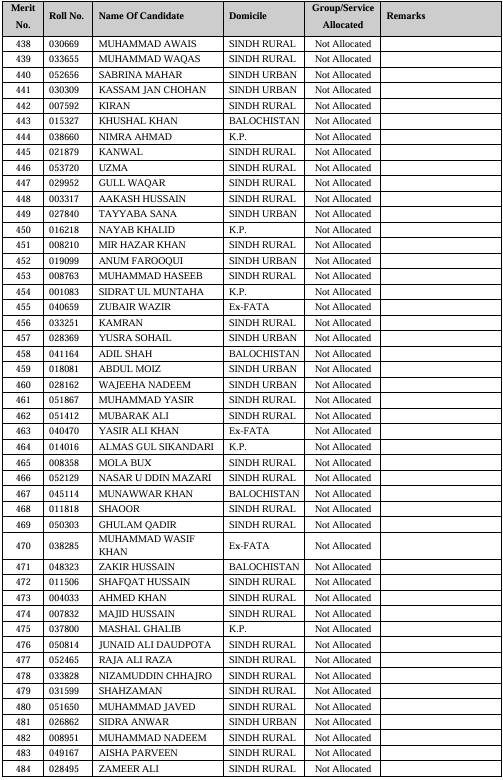 | Merit No. | Roll No. | Name Of Candidate | Domicile | Group/Service Allocated | Remarks |
|---|---|---|---|---|---|
| 438 | 030669 | MUHAMMAD AWAIS | SINDH RURAL | Not Allocated | |
| 439 | 033655 | MUHAMMAD WAQAS | SINDH RURAL | Not Allocated | |
| 440 | 052656 | SABRINA MAHAR | SINDH URBAN | Not Allocated | |
| 441 | 030309 | KASSAM JAN CHOHAN | SINDH URBAN | Not Allocated | |
| 442 | 007592 | KIRAN | SINDH RURAL | Not Allocated | |
| 443 | 015327 | KHUSHAL KHAN | BALOCHISTAN | Not Allocated | |
| 444 | 038660 | NIMRA AHMAD | K.P. | Not Allocated | |
| 445 | 021879 | KANWAL | SINDH RURAL | Not Allocated | |
| 446 | 053720 | UZMA | SINDH RURAL | Not Allocated | |
| 447 | 029952 | GULL WAQAR | SINDH RURAL | Not Allocated | |
| 448 | 003317 | AAKASH HUSSAIN | SINDH RURAL | Not Allocated | |
| 449 | 027840 | TAYYABA SANA | SINDH URBAN | Not Allocated | |
| 450 | 016218 | NAYAB KHALID | K.P. | Not Allocated | |
| 451 | 008210 | MIR HAZAR KHAN | SINDH RURAL | Not Allocated | |
| 452 | 019099 | ANUM FAROOQUI | SINDH URBAN | Not Allocated | |
| 453 | 008763 | MUHAMMAD HASEEB | SINDH RURAL | Not Allocated | |
| 454 | 001083 | SIDRAT UL MUNTAHA | K.P. | Not Allocated | |
| 455 | 040659 | ZUBAIR WAZIR | Ex-FATA | Not Allocated | |
| 456 | 033251 | KAMRAN | SINDH RURAL | Not Allocated | |
| 457 | 028369 | YUSRA SOHAIL | SINDH URBAN | Not Allocated | |
| 458 | 041164 | ADIL SHAH | BALOCHISTAN | Not Allocated | |
| 459 | 018081 | ABDUL MOIZ | SINDH URBAN | Not Allocated | |
| 460 | 028162 | WAJEEHA NADEEM | SINDH URBAN | Not Allocated | |
| 461 | 051867 | MUHAMMAD YASIR | SINDH RURAL | Not Allocated | |
| 462 | 051412 | MUBARAK ALI | SINDH RURAL | Not Allocated | |
| 463 | 040470 | YASIR ALI KHAN | Ex-FATA | Not Allocated | |
| 464 | 014016 | ALMAS GUL SIKANDARI | K.P. | Not Allocated | |
| 465 | 008358 | MOLA BUX | SINDH RURAL | Not Allocated | |
| 466 | 052129 | NASAR U DDIN MAZARI | SINDH RURAL | Not Allocated | |
| 467 | 045114 | MUNAWWAR KHAN | BALOCHISTAN | Not Allocated | |
| 468 | 011818 | SHAOOR | SINDH RURAL | Not Allocated | |
| 469 | 050303 | GHULAM QADIR | SINDH RURAL | Not Allocated | |
| 470 | 038285 | MUHAMMAD WASIF KHAN | Ex-FATA | Not Allocated | |
| 471 | 048323 | ZAKIR HUSSAIN | BALOCHISTAN | Not Allocated | |
| 472 | 011506 | SHAFQAT HUSSAIN | SINDH RURAL | Not Allocated | |
| 473 | 004033 | AHMED KHAN | SINDH RURAL | Not Allocated | |
| 474 | 007832 | MAJID HUSSAIN | SINDH RURAL | Not Allocated | |
| 475 | 037800 | MASHAL GHALIB | K.P. | Not Allocated | |
| 476 | 050814 | JUNAID ALI DAUDPOTA | SINDH RURAL | Not Allocated | |
| 477 | 052465 | RAJA ALI RAZA | SINDH RURAL | Not Allocated | |
| 478 | 033828 | NIZAMUDDIN CHHAJRO | SINDH RURAL | Not Allocated | |
| 479 | 031599 | SHAHZAMAN | SINDH RURAL | Not Allocated | |
| 480 | 051650 | MUHAMMAD JAVED | SINDH RURAL | Not Allocated | |
| 481 | 026862 | SIDRA ANWAR | SINDH URBAN | Not Allocated | |
| 482 | 008951 | MUHAMMAD NADEEM | SINDH RURAL | Not Allocated | |
| 483 | 049167 | AISHA PARVEEN | SINDH RURAL | Not Allocated | |
| 484 | 028495 | ZAMEER ALI | SINDH RURAL | Not Allocated | |